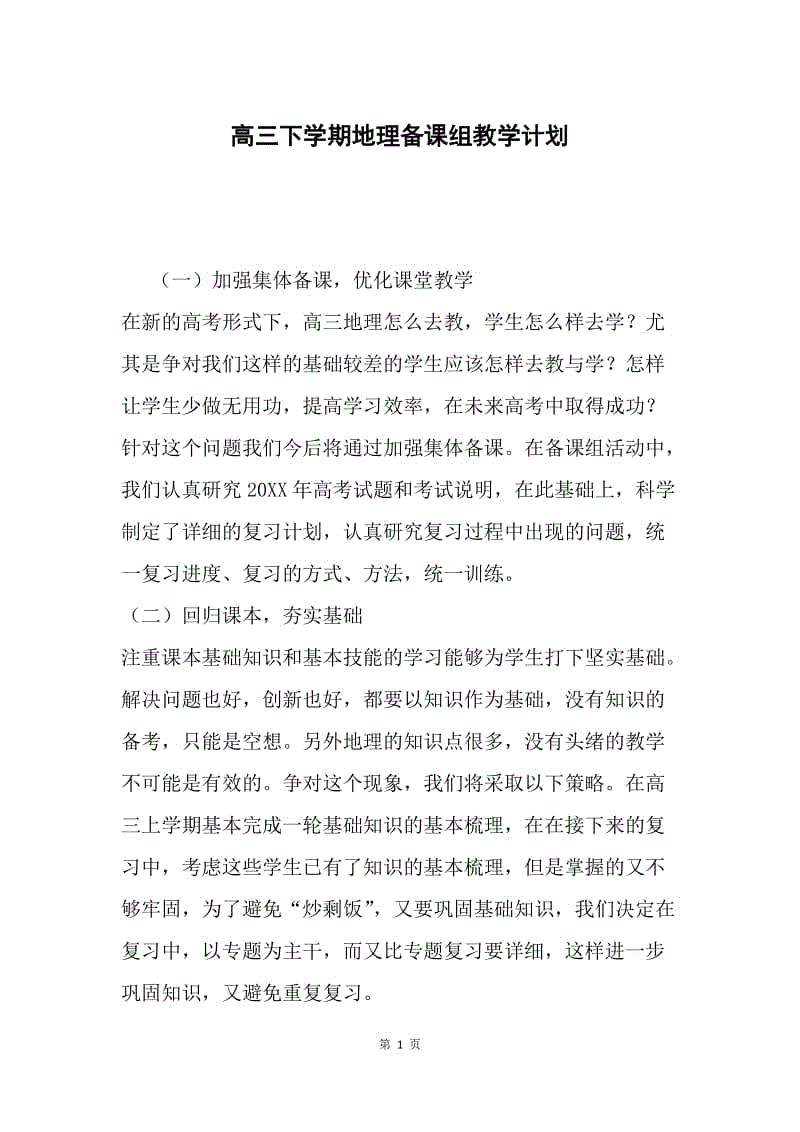 高三下学期地理备课组教学计划

（一）加强集体备课，优化课堂教学

在新的高考形式下，高三地理怎么去教，学生怎么样去学？尤其是争对我们这样的基础较差的学生应该怎样去教与学？怎样让学生少做无用功，提高学习效率，在未来高考中取得成功？针对这个问题我们今后将通过加强集体备课。在备课组活动中，我们认真研究 20XX 年高考试题和考试说明，在此基础上，科学制定了详细的复习计划，认真研究复习过程中出现的问题，统一复习进度、复习的方式、方法，统一训练。

（二）回归课本，夯实基础

注重课本基础知识和基本技能的学习能够为学生打下坚实基础。解决问题也好，创新也好，都要以知识作为基础，没有知识的备考，只能是空想。另外地理的知识点很多，没有头绪的教学不可能是有效的。争对这个现象，我们将采取以下策略。在高三上学期基本完成一轮基础知识的基本梳理，在在接下来的复习中，考虑这些学生已有了知识的基本梳理，但是掌握的又不够牢固，为了避免“炒剩饭”，又要巩固基础知识，我们决定在复习中，以专题为主干，而又比专题复习要详细，这样进一步巩固知识，又避免重复复习。

第 1 页